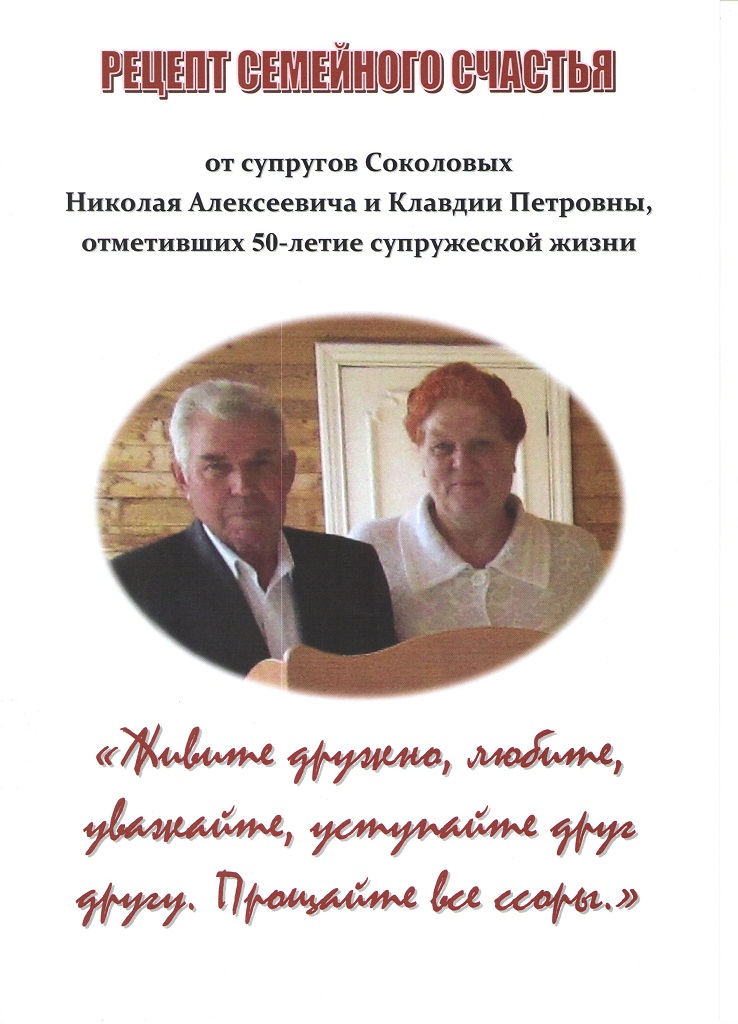 РЕЦЕПТ СЕМЕЙНОГО СЧАСТЬЯ

от супругов Соколовых
Николая Алексеевича и Клавдии Петровны,
отметивших 50-летие супружеской жизни

«Живите дружно, любите, уважайте, уступайте друг другу. Прощайте все ссоры.»